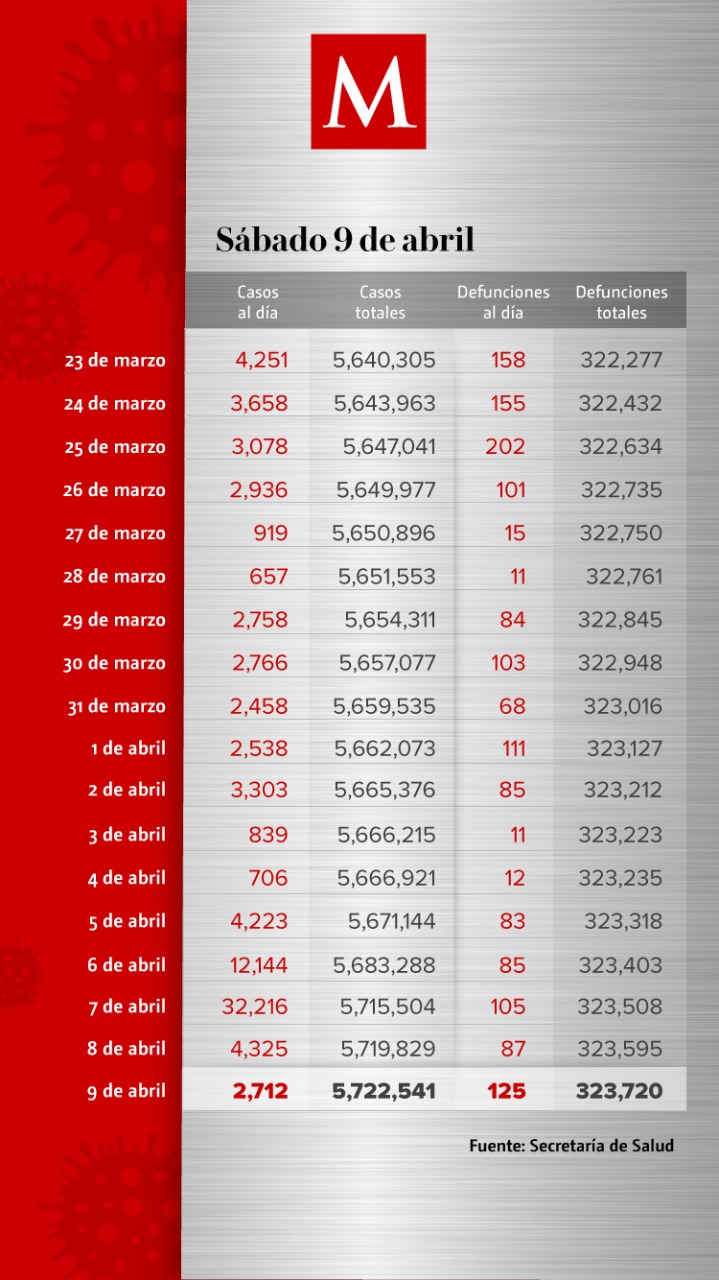 M

Sábado 9 de abril

| | Casos al día | Casos totales | Defunciones al día | Defunciones totales |
|---|---|---|---|---|
| 23 de marzo | 4,251 | 5,640,305 | 158 | 322,277 |
| 24 de marzo | 3,658 | 5,643,963 | 155 | 322,432 |
| 25 de marzo | 3,078 | 5,647,041 | 202 | 322,634 |
| 26 de marzo | 2,936 | 5,649,977 | 101 | 322,735 |
| 27 de marzo | 919 | 5,650,896 | 15 | 322,750 |
| 28 de marzo | 657 | 5,651,553 | 11 | 322,761 |
| 29 de marzo | 2,758 | 5,654,311 | 84 | 322,845 |
| 30 de marzo | 2,766 | 5,657,077 | 103 | 322,948 |
| 31 de marzo | 2,458 | 5,659,535 | 68 | 323,016 |
| 1 de abril | 2,538 | 5,662,073 | 111 | 323,127 |
| 2 de abril | 3,303 | 5,665,376 | 85 | 323,212 |
| 3 de abril | 839 | 5,666,215 | 11 | 323,223 |
| 4 de abril | 706 | 5,666,921 | 12 | 323,235 |
| 5 de abril | 4,223 | 5,671,144 | 83 | 323,318 |
| 6 de abril | 12,144 | 5,683,288 | 85 | 323,403 |
| 7 de abril | 32,216 | 5,715,504 | 105 | 323,508 |
| 8 de abril | 4,325 | 5,719,829 | 87 | 323,595 |
| 9 de abril | 2,712 | 5,722,541 | 125 | 323,720 |

Fuente: Secretaría de Salud